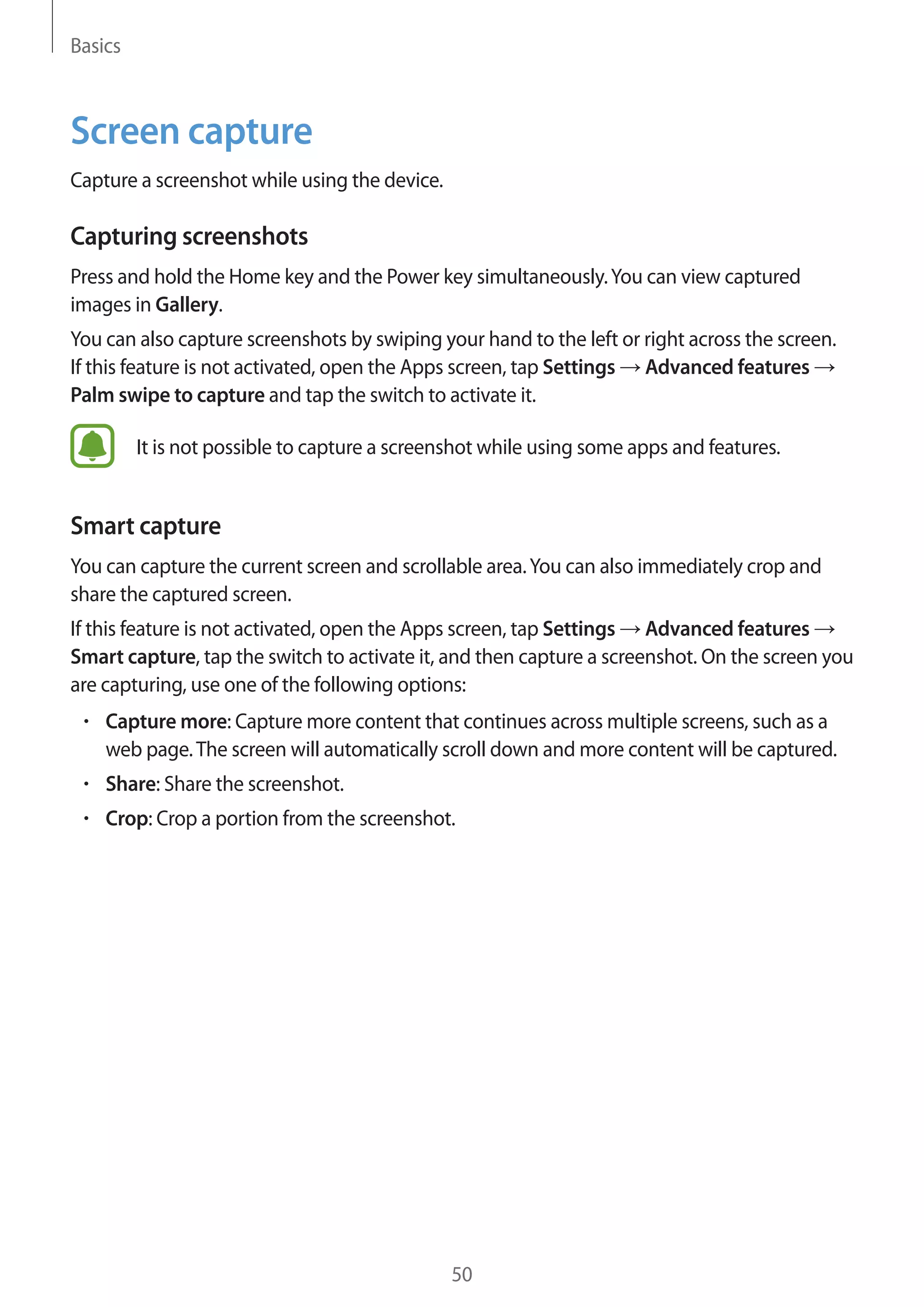 Basics

Screen capture

Capture a screenshot while using the device.

Capturing screenshots

Press and hold the Home key and the Power key simultaneously. You can view captured images in Gallery.

You can also capture screenshots by swiping your hand to the left or right across the screen. If this feature is not activated, open the Apps screen, tap Settings → Advanced features → Palm swipe to capture and tap the switch to activate it.

It is not possible to capture a screenshot while using some apps and features.

Smart capture

You can capture the current screen and scrollable area. You can also immediately crop and share the captured screen.

If this feature is not activated, open the Apps screen, tap Settings → Advanced features → Smart capture, tap the switch to activate it, and then capture a screenshot. On the screen you are capturing, use one of the following options:

• Capture more: Capture more content that continues across multiple screens, such as a web page. The screen will automatically scroll down and more content will be captured.

• Share: Share the screenshot.

• Crop: Crop a portion from the screenshot.

50